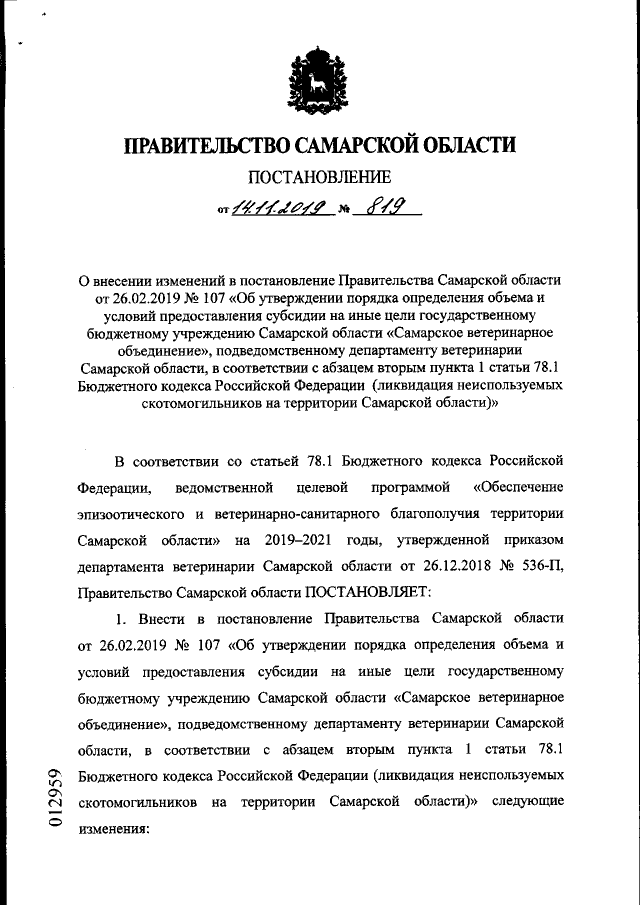 ПРАВИТЕЛЬСТВО САМАРСКОЙ ОБЛАСТИ

ПОСТАНОВЛЕНИЕ

от 14.11.2019 № 819

О внесении изменений в постановление Правительства Самарской области от 26.02.2019 № 107 «Об утверждении порядка определения объема и условий предоставления субсидии на иные цели государственному бюджетному учреждению Самарской области «Самарское ветеринарное объединение», подведомственному департаменту ветеринарии Самарской области, в соответствии с абзацем вторым пункта 1 статьи 78.1 Бюджетного кодекса Российской Федерации (ликвидация неиспользуемых скотомогильников на территории Самарской области)»

В соответствии со статьей 78.1 Бюджетного кодекса Российской Федерации, ведомственной целевой программой «Обеспечение эпизоотического и ветеринарно-санитарного благополучия территории Самарской области» на 2019–2021 годы, утвержденной приказом департамента ветеринарии Самарской области от 26.12.2018 № 536-П, Правительство Самарской области ПОСТАНОВЛЯЕТ:

1. Внести в постановление Правительства Самарской области от 26.02.2019 № 107 «Об утверждении порядка определения объема и условий предоставления субсидии на иные цели государственному бюджетному учреждению Самарской области «Самарское ветеринарное объединение», подведомственному департаменту ветеринарии Самарской области, в соответствии с абзацем вторым пункта 1 статьи 78.1 Бюджетного кодекса Российской Федерации (ликвидация неиспользуемых скотомогильников на территории Самарской области)» следующие изменения:

012959